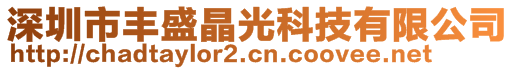 深圳市丰盛晶光科技有限公司
http://chadtaylor2.cn.coovee.net